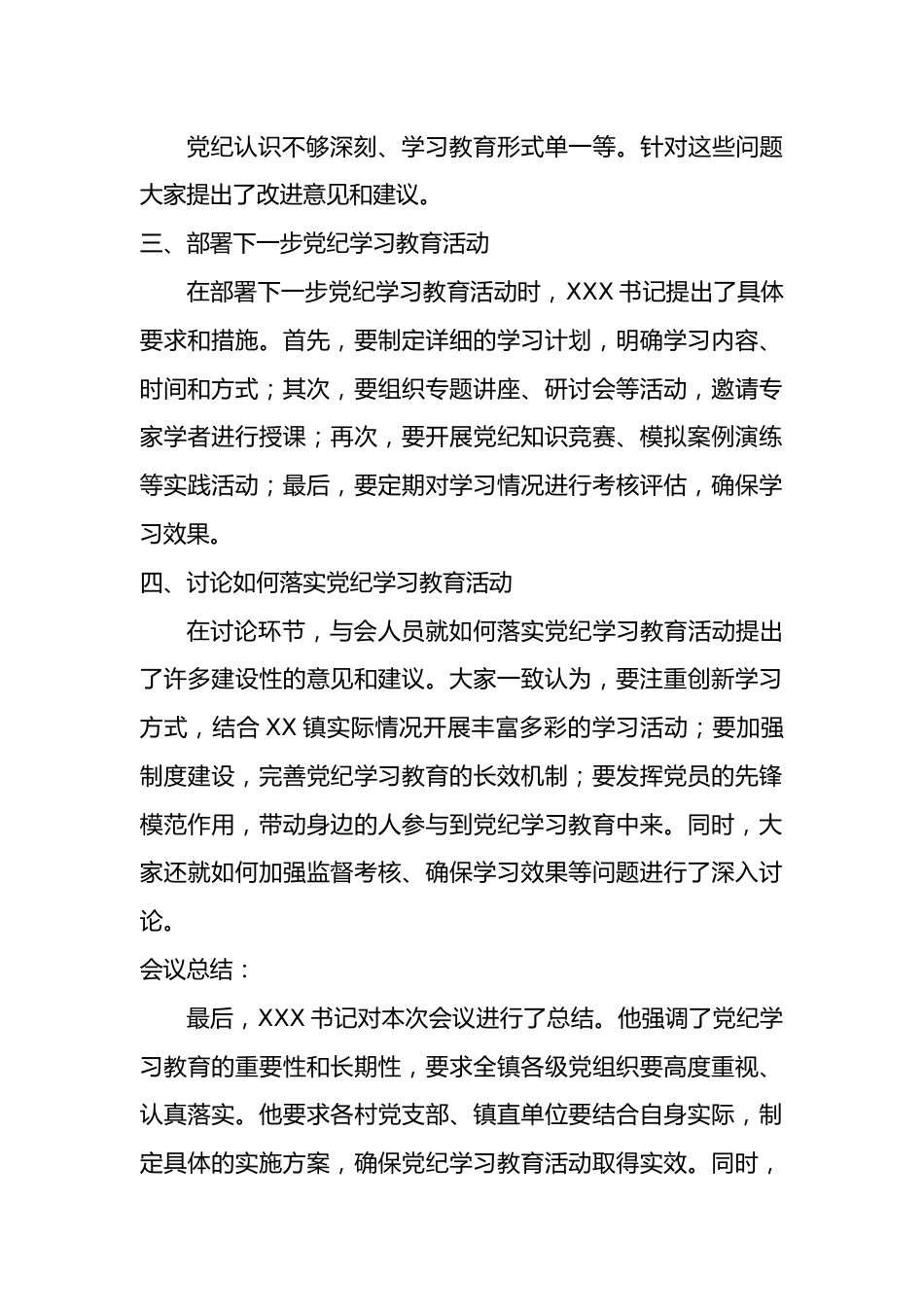 党纪认识不够深刻、学习教育形式单一等。针对这些问题大家提出了改进意见和建议。

三、部署下一步党纪学习教育活动

在部署下一步党纪学习教育活动时，XXX 书记提出了具体要求和措施。首先，要制定详细的学习计划，明确学习内容、时间和方式；其次，要组织专题讲座、研讨会等活动，邀请专家学者进行授课；再次，要开展党纪知识竞赛、模拟案例演练等实践活动；最后，要定期对学习情况进行考核评估，确保学习效果。

四、讨论如何落实党纪学习教育活动

在讨论环节，与会人员就如何落实党纪学习教育活动提出了许多建设性的意见和建议。大家一致认为，要注重创新学习方式，结合 XX 镇实际情况开展丰富多彩的学习活动；要加强制度建设，完善党纪学习教育的长效机制；要发挥党员的先锋模范作用，带动身边的人参与到党纪学习教育中来。同时，大家还就如何加强监督考核、确保学习效果等问题进行了深入讨论。

会议总结：

最后，XXX 书记对本次会议进行了总结。他强调了党纪学习教育的重要性和长期性，要求全镇各级党组织要高度重视、认真落实。他要求各村党支部、镇直单位要结合自身实际，制定具体的实施方案，确保党纪学习教育活动取得实效。同时，